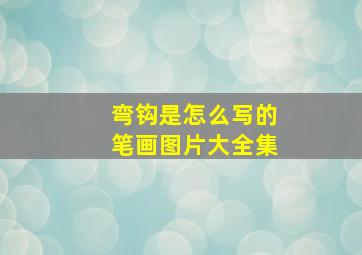 弯钩是怎么写的
笔画图片大全集